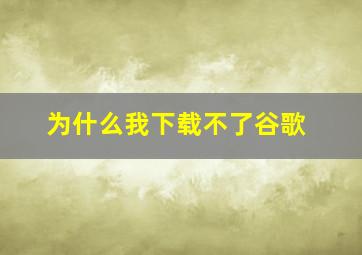 为什么我下载不了谷歌